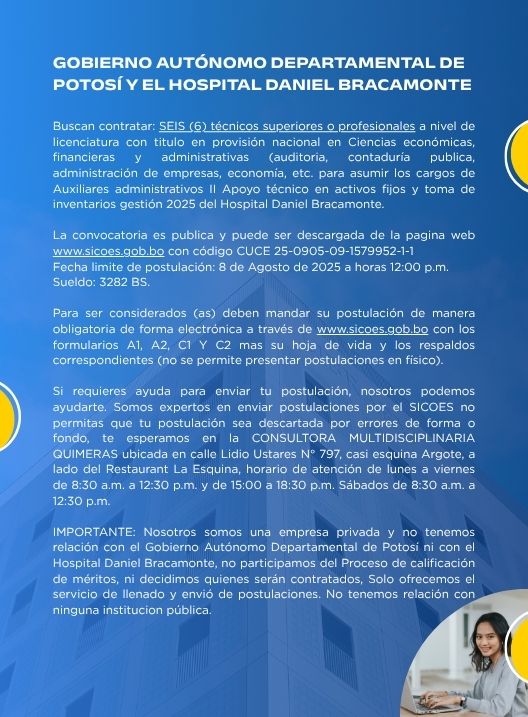 GOBIERNO AUTÓNOMO DEPARTAMENTAL DE POTOSÍ Y EL HOSPITAL DANIEL BRACAMONTE

Buscan contratar: SEIS (6) técnicos superiores o profesionales a nivel de licenciatura con titulo en provisión nacional en Ciencias económicas, financieras y administrativas (auditoria, contaduría publica, administración de empresas, economía, etc. para asumir los cargos de Auxiliares administrativos II Apoyo técnico en activos fijos y toma de inventarios gestión 2025 del Hospital Daniel Bracamonte.

La convocatoria es publica y puede ser descargada de la pagina web www.sicoes.gob.bo con código CUCE 25-0905-09-1579952-1-1
Fecha limite de postulación: 8 de Agosto de 2025 a horas 12:00 p.m.
Sueldo: 3282 BS.

Para ser considerados (as) deben mandar su postulación de manera obligatoria de forma electrónica a través de www.sicoes.gob.bo con los formularios A1, A2, C1 Y C2 mas su hoja de vida y los respaldos correspondientes (no se permite presentar postulaciones en físico).

Si requieres ayuda para enviar tu postulación, nosotros podemos ayudarte. Somos expertos en enviar postulaciones por el SICOES no permitas que tu postulación sea descartada por errores de forma o fondo, te esperamos en la CONSULTORA MULTIDISCIPLINARIA QUIMERAS ubicada en calle Lidio Ustares N° 797, casi esquina Argote, a lado del Restaurant La Esquina, horario de atención de lunes a viernes de 8:30 a.m. a 12:30 p.m. y de 15:00 a 18:30 p.m. Sábados de 8:30 a.m. a 12:30 p.m.

IMPORTANTE: Nosotros somos una empresa privada y no tenemos relación con el Gobierno Autónomo Departamental de Potosí ni con el Hospital Daniel Bracamonte, no participamos del Proceso de calificación de méritos, ni decidimos quienes serán contratados, Solo ofrecemos el servicio de llenado y envió de postulaciones. No tenemos relación con ninguna institucion pública.